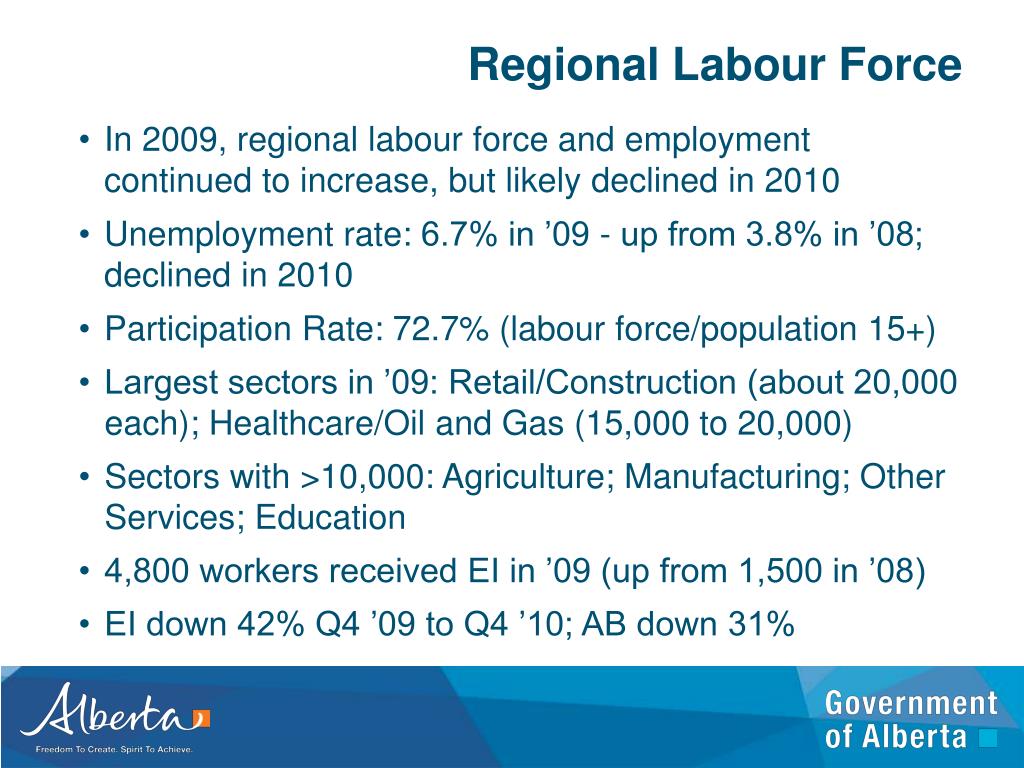 Regional Labour Force

• In 2009, regional labour force and employment continued to increase, but likely declined in 2010
• Unemployment rate: 6.7% in ’09 - up from 3.8% in ’08; declined in 2010
• Participation Rate: 72.7% (labour force/population 15+)
• Largest sectors in ’09: Retail/Construction (about 20,000 each); Healthcare/Oil and Gas (15,000 to 20,000)
• Sectors with >10,000: Agriculture; Manufacturing; Other Services; Education
• 4,800 workers received EI in ’09 (up from 1,500 in ’08)
• EI down 42% Q4 ’09 to Q4 ’10; AB down 31%

Alberta
Freedom To Create. Spirit To Achieve.

Government of Alberta